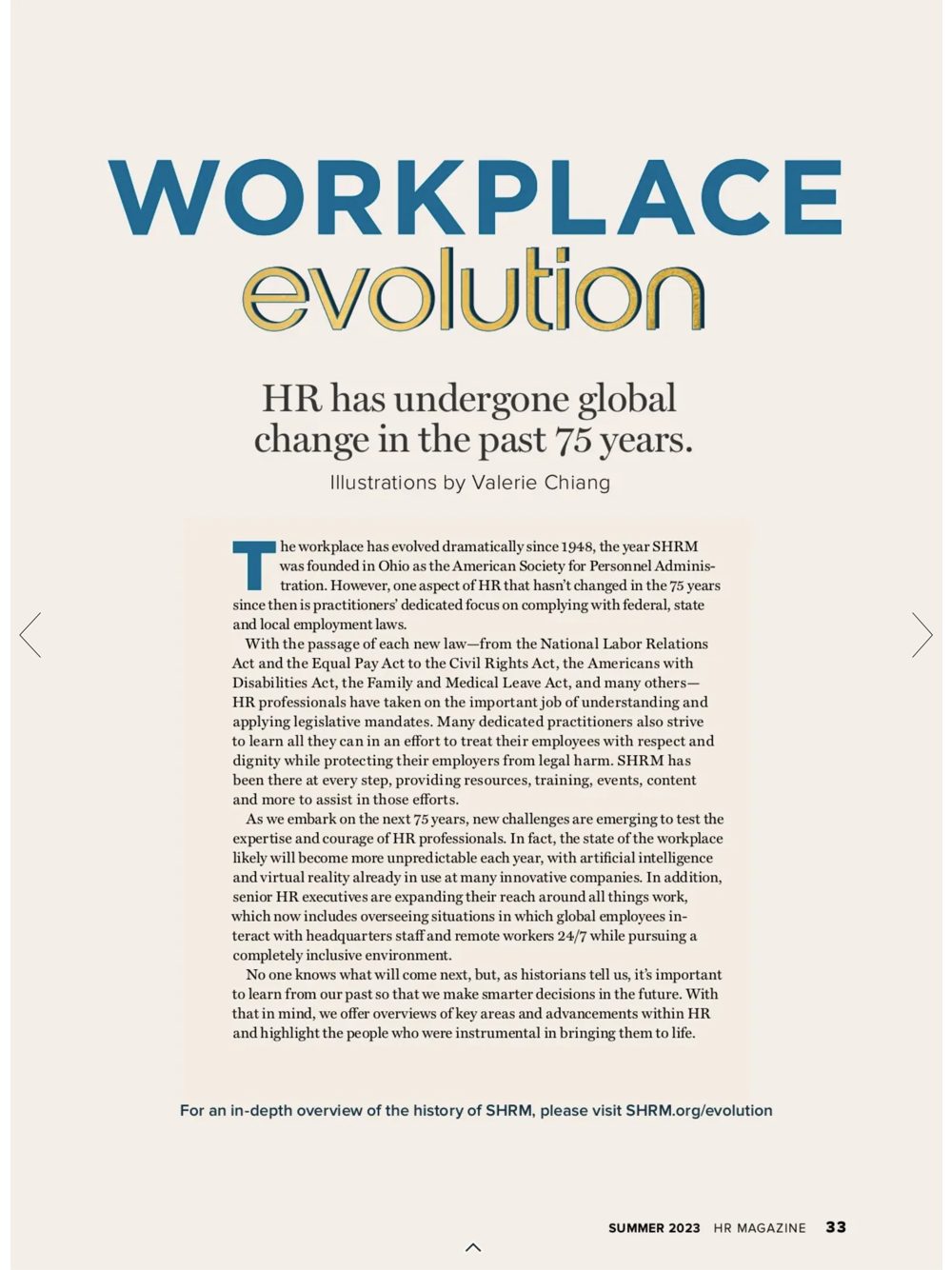 WORKPLACE
evolution

HR has undergone global change in the past 75 years.

Illustrations by Valerie Chiang

The workplace has evolved dramatically since 1948, the year SHRM was founded in Ohio as the American Society for Personnel Administration. However, one aspect of HR that hasn't changed in the 75 years since then is practitioners' dedicated focus on complying with federal, state and local employment laws.

With the passage of each new law—from the National Labor Relations Act and the Equal Pay Act to the Civil Rights Act, the Americans with Disabilities Act, the Family and Medical Leave Act, and many others—HR professionals have taken on the important job of understanding and applying legislative mandates. Many dedicated practitioners also strive to learn all they can in an effort to treat their employees with respect and dignity while protecting their employers from legal harm. SHRM has been there at every step, providing resources, training, events, content and more to assist in those efforts.

As we embark on the next 75 years, new challenges are emerging to test the expertise and courage of HR professionals. In fact, the state of the workplace likely will become more unpredictable each year, with artificial intelligence and virtual reality already in use at many innovative companies. In addition, senior HR executives are expanding their reach around all things work, which now includes overseeing situations in which global employees interact with headquarters staff and remote workers 24/7 while pursuing a completely inclusive environment.

No one knows what will come next, but, as historians tell us, it's important to learn from our past so that we make smarter decisions in the future. With that in mind, we offer overviews of key areas and advancements within HR and highlight the people who were instrumental in bringing them to life.

For an in-depth overview of the history of SHRM, please visit SHRM.org/evolution

SUMMER 2023 HR MAGAZINE 33